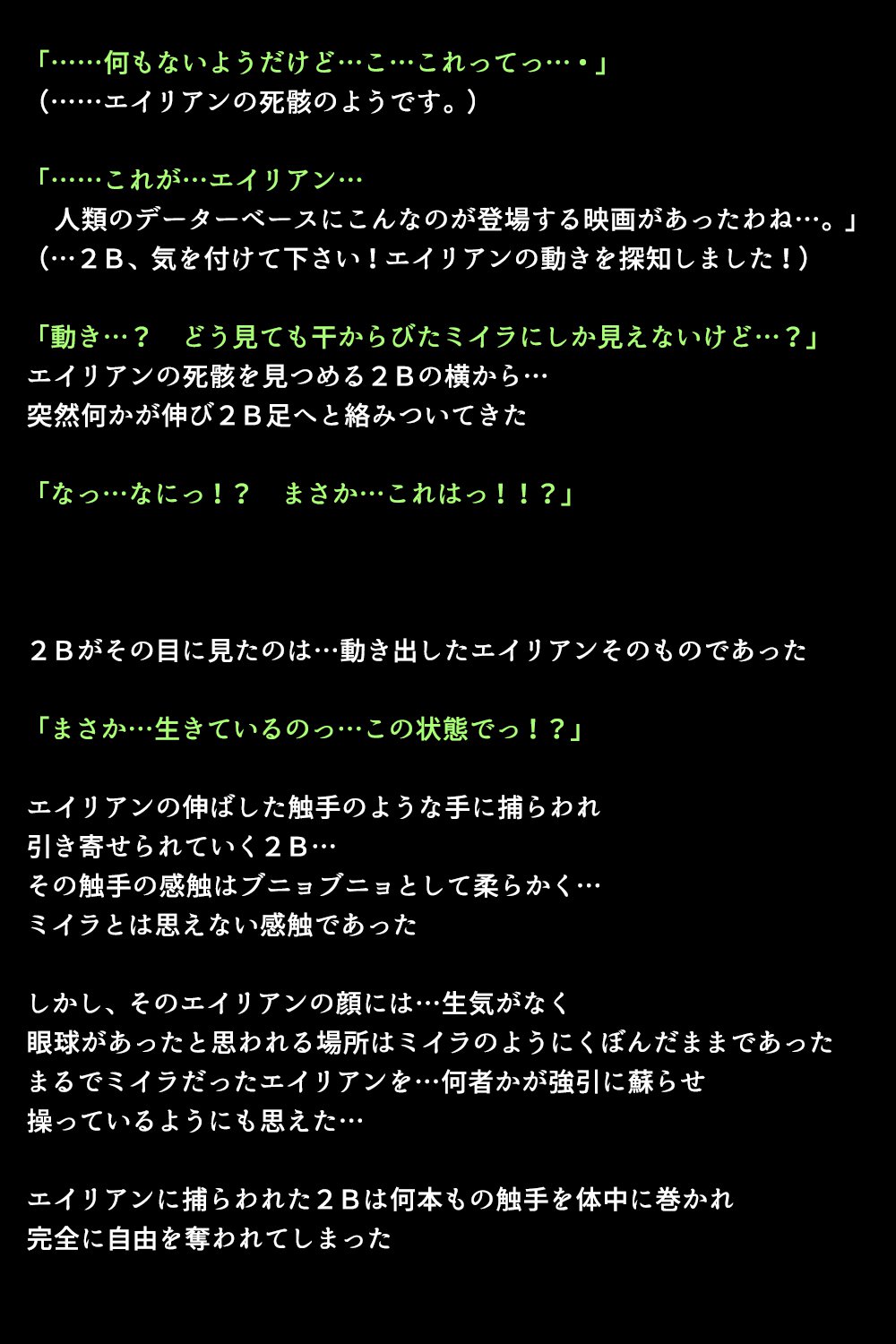 「……何もないようだけど…こ…これってっ…・」
（……エイリアンの死骸のようです。）

「……これが…エイリアン…
　人類のデーターベースにこんなのが登場する映画があったわね…。」
（…２Ｂ、気を付けて下さい！エイリアンの動きを探知しました！）

「動き…？　どう見ても干からびたミイラにしか見えないけど…？」
エイリアンの死骸を見つめる２Ｂの横から…
突然何かが伸び２Ｂ足へと絡みついてきた

「なっ…なにっ！？　まさか…これはっ！！？」

２Ｂがその目に見たのは…動き出したエイリアンそのものであった

「まさか…生きているのっ…この状態でっ！？」

エイリアンの伸ばした触手のような手に捕らわれ
引き寄せられていく２Ｂ…
その触手の感触はブニョブニョとして柔らかく…
ミイラとは思えない感触であった

しかし、そのエイリアンの顔には…生気がなく
眼球があったと思われる場所はミイラのようにくぼんだままであった
まるでミイラだったエイリアンを…何者かが強引に蘇らせ
操っているようにも思えた…

エイリアンに捕らわれた２Ｂは何本もの触手を体中に巻かれ
完全に自由を奪われてしまった